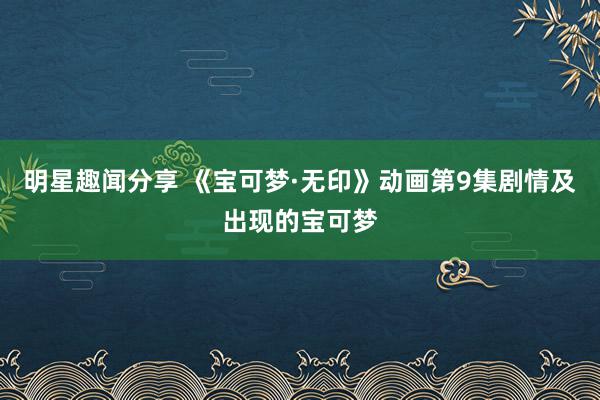 明星趣闻分享 《宝可梦·无印》动画第9集剧情及出现的宝可梦